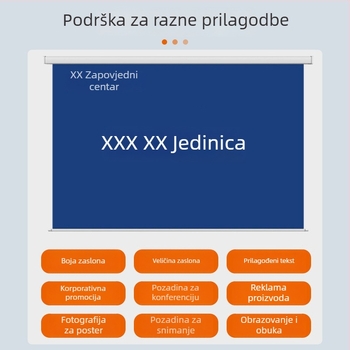 Podrška za razne prilagodbe

XX Zapovjedni centar

XXX XX Jedinica

Boja zaslona

Veličina zaslona

Prilagođeni tekst

Korporativna promocija

Pozadina za konferenciju

Reklama proizvoda

Fotografija za poster

Pozadina za snimanje

Obrazovanje i obuka